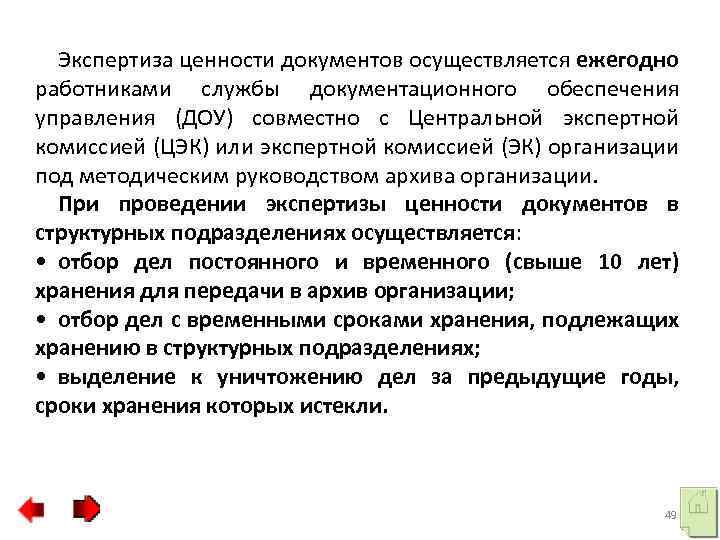 Экспертиза ценности документов осуществляется ежегодно работниками службы документационного обеспечения управления (ДОУ) совместно с Центральной экспертной комиссией (ЦЭК) или экспертной комиссией (ЭК) организации под методическим руководством архива организации.

При проведении экспертизы ценности документов в структурных подразделениях осуществляется:
• отбор дел постоянного и временного (свыше 10 лет) хранения для передачи в архив организации;
• отбор дел с временными сроками хранения, подлежащих хранению в структурных подразделениях;
• выделение к уничтожению дел за предыдущие годы, сроки хранения которых истекли.

49